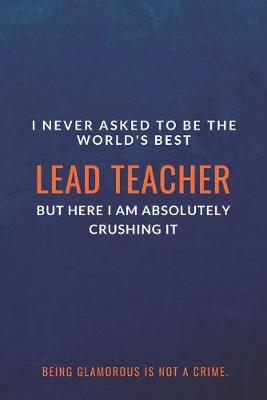 I NEVER ASKED TO BE THE WORLD'S BEST

LEAD TEACHER

BUT HERE I AM ABSOLUTELY CRUSHING IT

BEING GLAMOROUS IS NOT A CRIME.